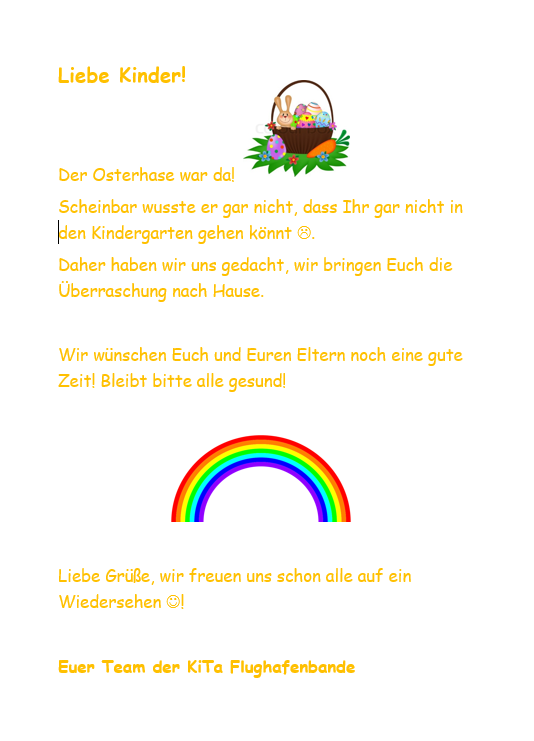 Liebe Kinder!

Der Osterhase war da!

Scheinbar wusste er gar nicht, dass Ihr gar nicht in den Kindergarten gehen könnt ☹.

Daher haben wir uns gedacht, wir bringen Euch die Überraschung nach Hause.

Wir wünschen Euch und Euren Eltern noch eine gute Zeit! Bleibt bitte alle gesund!

Liebe Grüße, wir freuen uns schon alle auf ein Wiedersehen ☺!

Euer Team der KiTa Flughafenbande